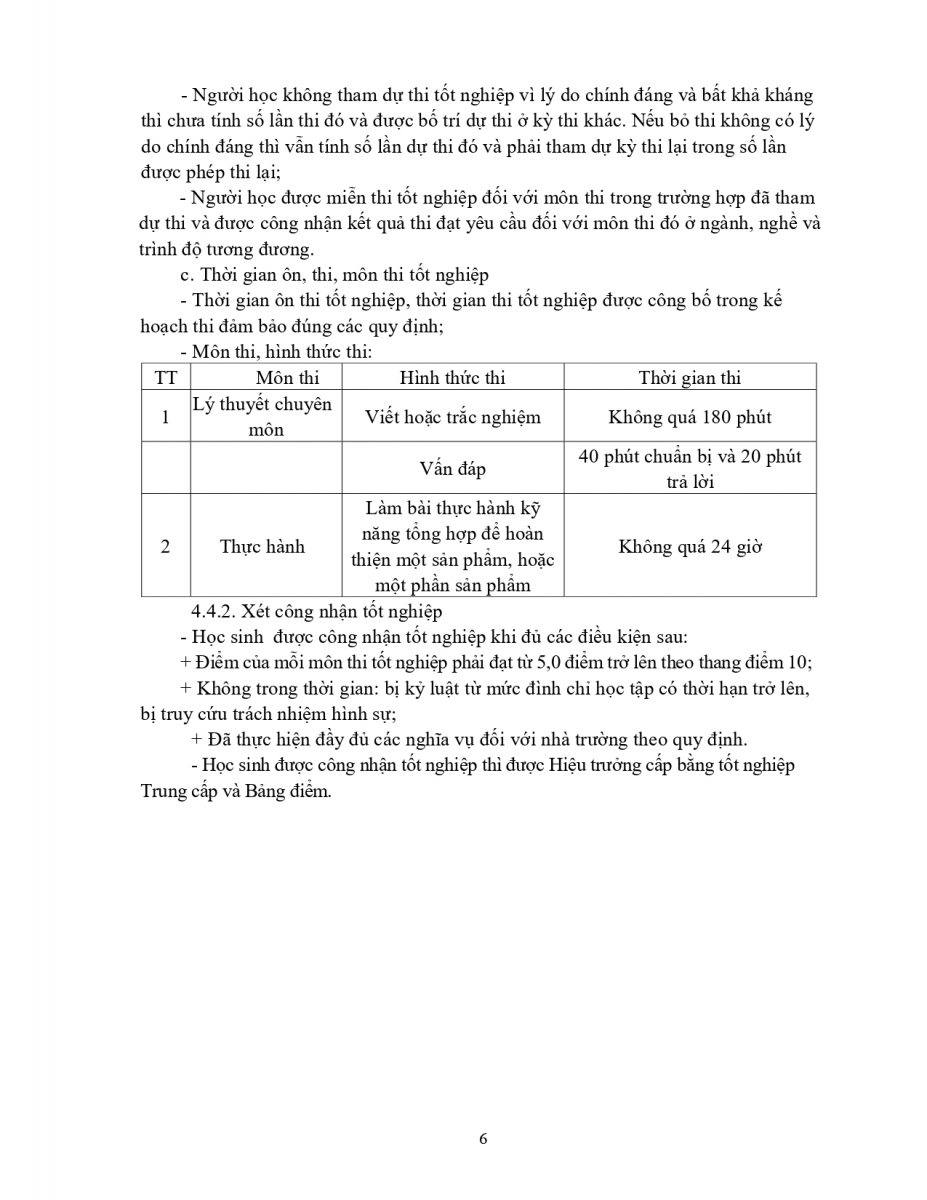 - Người học không tham dự thi tốt nghiệp vì lý do chính đáng và bất khả kháng thì chưa tính số lần thi đó và được bố trí dự thi ở kỳ thi khác. Nếu bỏ thi không có lý do chính đáng thì vẫn tính số lần dự thi đó và phải tham dự kỳ thi lại trong số lần được phép thi lại;

- Người học được miễn thi tốt nghiệp đối với môn thi trong trường hợp đã tham dự thi và được công nhận kết quả thi đạt yêu cầu đối với môn thi đó ở ngành, nghề và trình độ tương đương.

c. Thời gian ôn, thi, môn thi tốt nghiệp

- Thời gian ôn thi tốt nghiệp, thời gian thi tốt nghiệp được công bố trong kế hoạch thi đảm bảo đúng các quy định;

- Môn thi, hình thức thi:

| TT | Môn thi | Hình thức thi | Thời gian thi |
|---|---|---|---|
| 1 | Lý thuyết chuyên môn | Viết hoặc trắc nghiệm | Không quá 180 phút |
| | | Vấn đáp | 40 phút chuẩn bị và 20 phút trả lời |
| 2 | Thực hành | Làm bài thực hành kỹ năng tổng hợp để hoàn thiện một sản phẩm, hoặc một phần sản phẩm | Không quá 24 giờ |

4.4.2. Xét công nhận tốt nghiệp

- Học sinh được công nhận tốt nghiệp khi đủ các điều kiện sau:

+ Điểm của mỗi môn thi tốt nghiệp phải đạt từ 5,0 điểm trở lên theo thang điểm 10;

+ Không trong thời gian: bị kỷ luật từ mức đình chỉ học tập có thời hạn trở lên, bị truy cứu trách nhiệm hình sự;

+ Đã thực hiện đầy đủ các nghĩa vụ đối với nhà trường theo quy định.

- Học sinh được công nhận tốt nghiệp thì được Hiệu trưởng cấp bằng tốt nghiệp Trung cấp và Bảng điểm.

6